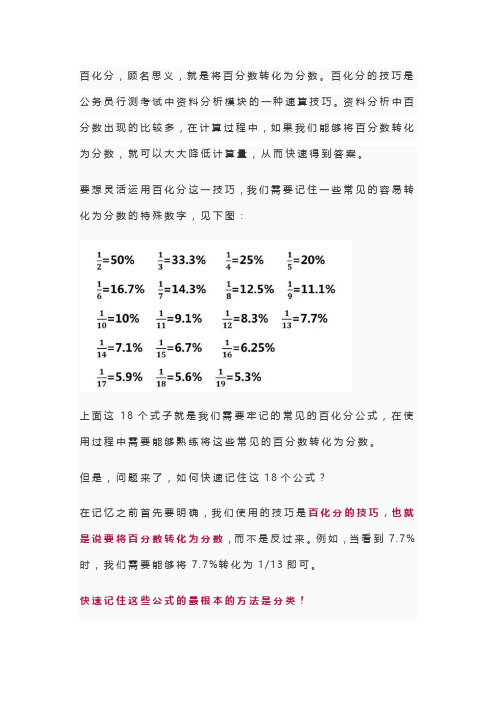 百化分，顾名思义，就是将百分数转化为分数。百化分的技巧是公务员行测考试中资料分析模块的一种速算技巧。资料分析中百分数出现的比较多，在计算过程中，如果我们能够将百分数转化为分数，就可以大大降低计算量，从而快速得到答案。

要想灵活运用百化分这一技巧，我们需要记住一些常见的容易转化为分数的特殊数字，见下图：

$\frac{1}{2}$=50%　$\frac{1}{3}$=33.3%　$\frac{1}{4}$=25%　$\frac{1}{5}$=20%

$\frac{1}{6}$=16.7%　$\frac{1}{7}$=14.3%　$\frac{1}{8}$=12.5%　$\frac{1}{9}$=11.1%

$\frac{1}{10}$=10%　$\frac{1}{11}$=9.1%　$\frac{1}{12}$=8.3%　$\frac{1}{13}$=7.7%

$\frac{1}{14}$=7.1%　$\frac{1}{15}$=6.7%　$\frac{1}{16}$=6.25%

$\frac{1}{17}$=5.9%　$\frac{1}{18}$=5.6%　$\frac{1}{19}$=5.3%

上面这 18 个式子就是我们需要牢记的常见的百化分公式，在使用过程中需要能够熟练将这些常见的百分数转化为分数。

但是，问题来了，如何快速记住这 18 个公式？

在记忆之前首先要明确，我们使用的技巧是百化分的技巧，也就是说要将百分数转化为分数，而不是反过来。例如，当看到 7.7%时，我们需要能够将 7.7%转化为 1/13 即可。

快速记住这些公式的最根本的方法是分类！